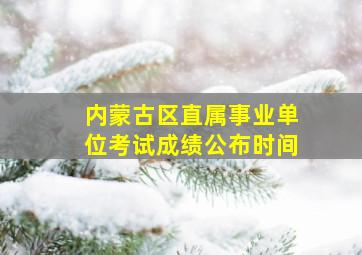 内蒙古区直属事业单位考试成绩公布时间